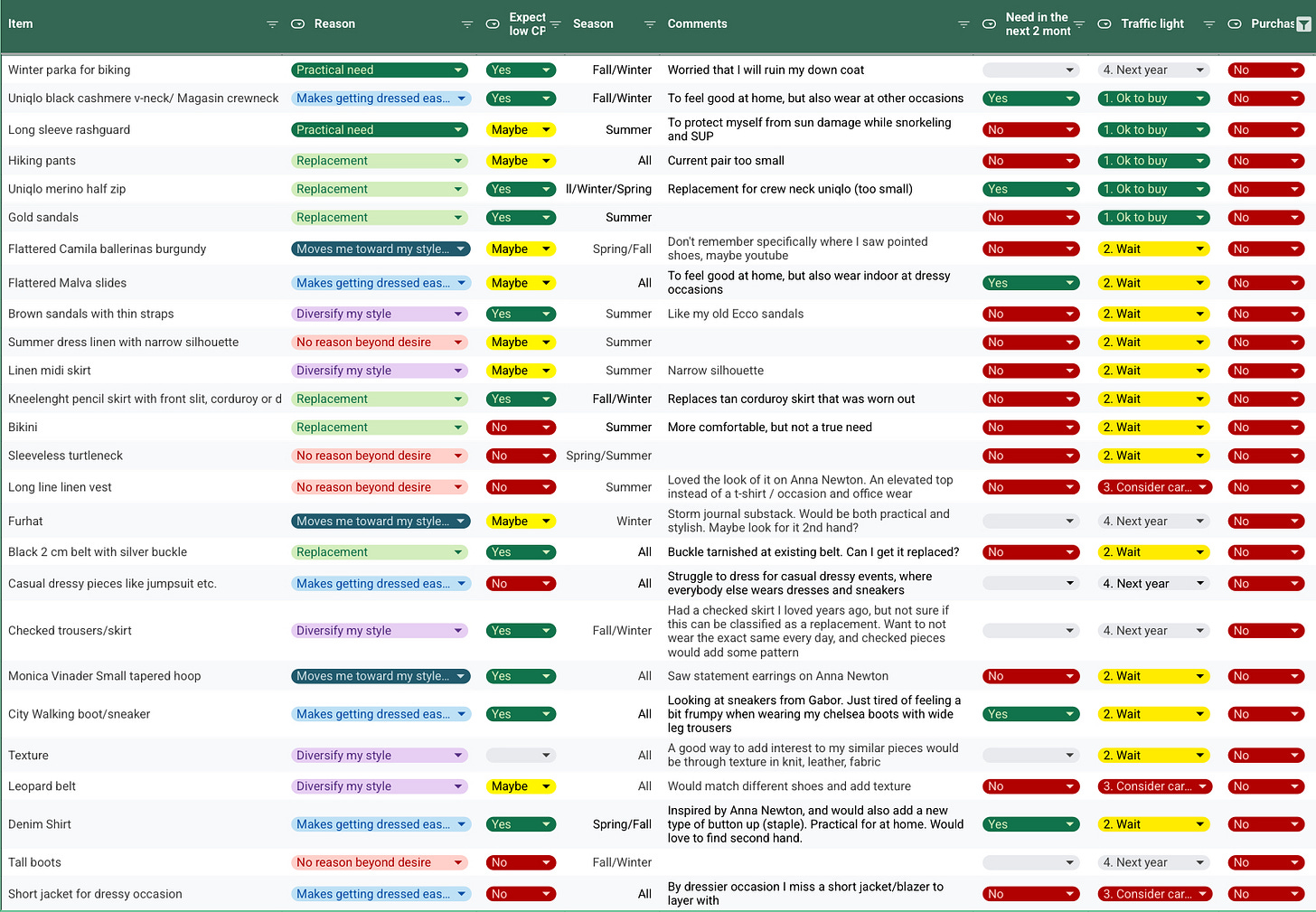 | Item | Reason | Expect low CP | Season | Comments | Need in the next 2 mont | Traffic light | Purchas |
|---|---|---|---|---|---|---|---|
| Winter parka for biking | Practical need | Yes | Fall/Winter | Worried that I will ruin my down coat | | 4. Next year | No |
| Uniqlo black cashmere v-neck/ Magasin crewneck | Makes getting dressed eas... | Yes | Fall/Winter | To feel good at home, but also wear at other occasions | Yes | 1. Ok to buy | No |
| Long sleeve rashguard | Practical need | Maybe | Summer | To protect myself from sun damage while snorkeling and SUP | No | 1. Ok to buy | No |
| Hiking pants | Replacement | Maybe | All | Current pair too small | No | 1. Ok to buy | No |
| Uniqlo merino half zip | Replacement | Yes | ll/Winter/Spring | Replacement for crew neck uniqlo (too small) | Yes | 1. Ok to buy | No |
| Gold sandals | Replacement | Yes | Summer | | No | 1. Ok to buy | No |
| Flattered Camila ballerinas burgundy | Moves me toward my style... | Maybe | Spring/Fall | Don't remember specifically where I saw pointed shoes, maybe youtube | No | 2. Wait | No |
| Flattered Malva slides | Makes getting dressed eas... | Maybe | All | To feel good at home, but also wear indoor at dressy occasions | Yes | 2. Wait | No |
| Brown sandals with thin straps | Diversify my style | Yes | Summer | Like my old Ecco sandals | No | 2. Wait | No |
| Summer dress linen with narrow silhouette | No reason beyond desire | Maybe | Summer | | No | 2. Wait | No |
| Linen midi skirt | Diversify my style | Maybe | Summer | Narrow silhouette | No | 2. Wait | No |
| Kneelenght pencil skirt with front slit, corduroy or d | Replacement | Yes | Fall/Winter | Replaces tan corduroy skirt that was worn out | No | 2. Wait | No |
| Bikini | Replacement | No | Summer | More comfortable, but not a true need | No | 2. Wait | No |
| Sleeveless turtleneck | No reason beyond desire | No | Spring/Summer | | No | 2. Wait | No |
| Long line linen vest | No reason beyond desire | No | Summer | Loved the look of it on Anna Newton. An elevated top instead of a t-shirt / occasion and office wear | No | 3. Consider car... | No |
| Furhat | Moves me toward my style... | Maybe | Winter | Storm journal substack. Would be both practical and stylish. Maybe look for it 2nd hand? | | 4. Next year | No |
| Black 2 cm belt with silver buckle | Replacement | Yes | All | Buckle tarnished at existing belt. Can I get it replaced? | No | 2. Wait | No |
| Casual dressy pieces like jumpsuit etc. | Makes getting dressed eas... | No | All | Struggle to dress for casual dressy events, where everybody else wears dresses and sneakers | | 4. Next year | No |
| Checked trousers/skirt | Diversify my style | Yes | Fall/Winter | Had a checked skirt I loved years ago, but not sure if this can be classified as a replacement. Want to not wear the exact same every day, and checked pieces would add some pattern | | 4. Next year | No |
| Monica Vinader Small tapered hoop | Moves me toward my style... | Yes | All | Saw statement earrings on Anna Newton | No | 2. Wait | No |
| City Walking boot/sneaker | Makes getting dressed eas... | Yes | All | Looking at sneakers from Gabor. Just tired of feeling a bit frumpy when wearing my chelsea boots with wide leg trousers | Yes | 2. Wait | No |
| Texture | Diversify my style | | All | A good way to add interest to my similar pieces would be through texture in knit, leather, fabric | | 2. Wait | No |
| Leopard belt | Diversify my style | Maybe | All | Would match different shoes and add texture | No | 3. Consider car... | No |
| Denim Shirt | Makes getting dressed eas... | Yes | Spring/Fall | Inspired by Anna Newton, and would also add a new type of button up (staple). Practical for at home. Would love to find second hand. | Yes | 2. Wait | No |
| Tall boots | No reason beyond desire | No | Fall/Winter | | | 4. Next year | No |
| Short jacket for dressy occasion | Makes getting dressed eas... | No | All | By dressier occasion I miss a short jacket/blazer to layer with | No | 3. Consider car... | No |